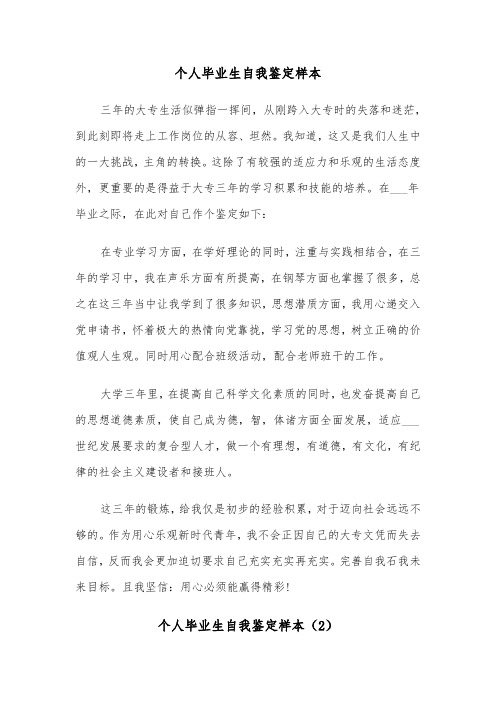 个人毕业生自我鉴定样本

三年的大专生活似弹指一挥间，从刚跨入大专时的失落和迷茫，到此刻即将走上工作岗位的从容、坦然。我知道，这又是我们人生中的一大挑战，主角的转换。这除了有较强的适应力和乐观的生活态度外，更重要的是得益于大专三年的学习积累和技能的培养。在___年毕业之际，在此对自己作个鉴定如下：

在专业学习方面，在学好理论的同时，注重与实践相结合，在三年的学习中，我在声乐方面有所提高，在钢琴方面也掌握了很多，总之在这三年当中让我学到了很多知识，思想潜质方面，我用心递交入党申请书，怀着极大的热情向党靠拢，学习党的思想，树立正确的价值观人生观。同时用心配合班级活动，配合老师班干的工作。

大学三年里，在提高自己科学文化素质的同时，也发奋提高自己的思想道德素质，使自己成为德，智，体诸方面全面发展，适应___世纪发展要求的复合型人才，做一个有理想，有道德，有文化，有纪律的社会主义建设者和接班人。

这三年的锻炼，给我仅是初步的经验积累，对于迈向社会远远不够的。作为用心乐观新时代青年，我不会正因自己的大专文凭而失去自信，反而我会更加迫切要求自己充实充实再充实。完善自我石我未来目标。且我坚信：用心必须能赢得精彩！

个人毕业生自我鉴定样本（2）